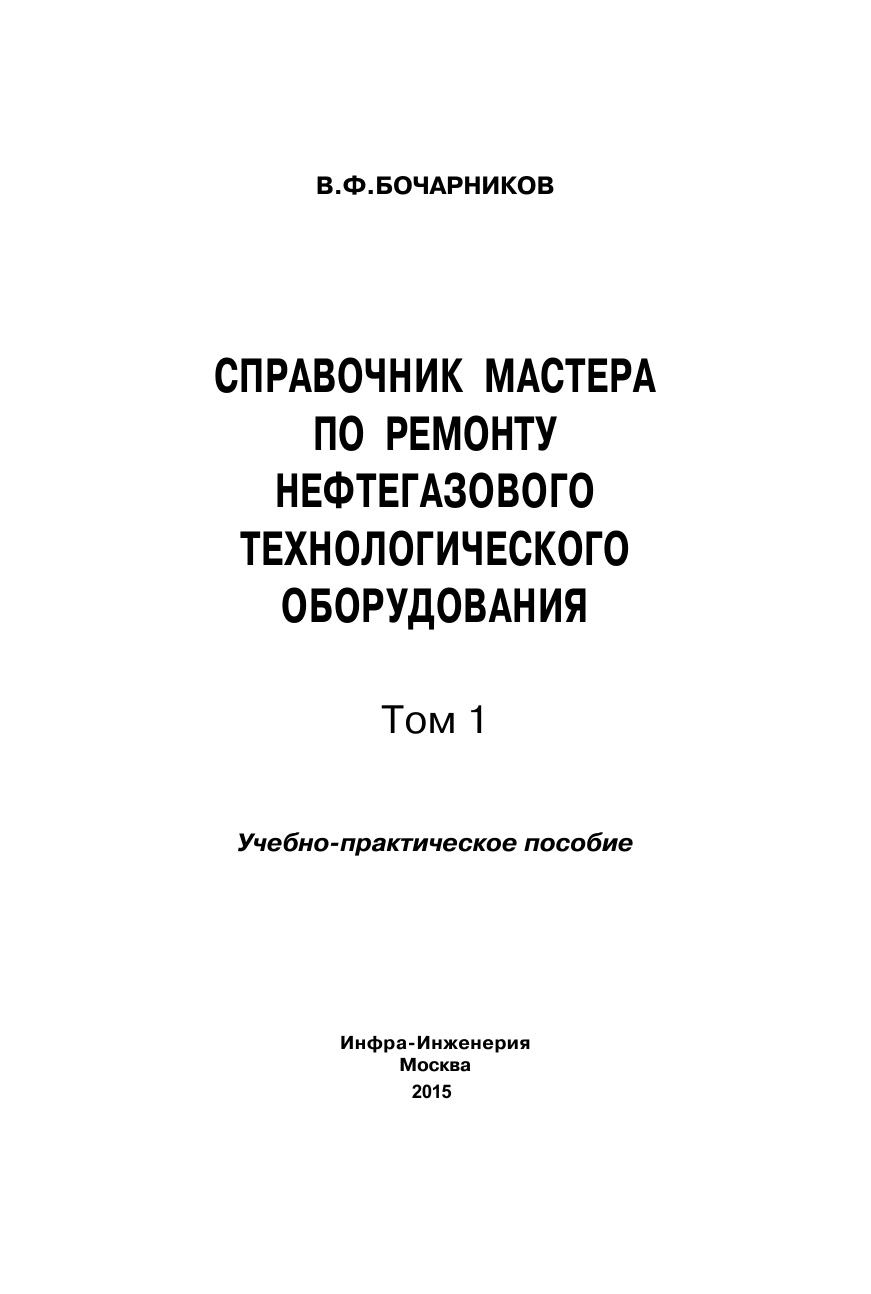 В.Ф.БОЧАРНИКОВ

СПРАВОЧНИК МАСТЕРА
ПО РЕМОНТУ
НЕФТЕГАЗОВОГО
ТЕХНОЛОГИЧЕСКОГО
ОБОРУДОВАНИЯ

Том 1

Учебно-практическое пособие

Инфра-Инженерия
Москва
2015